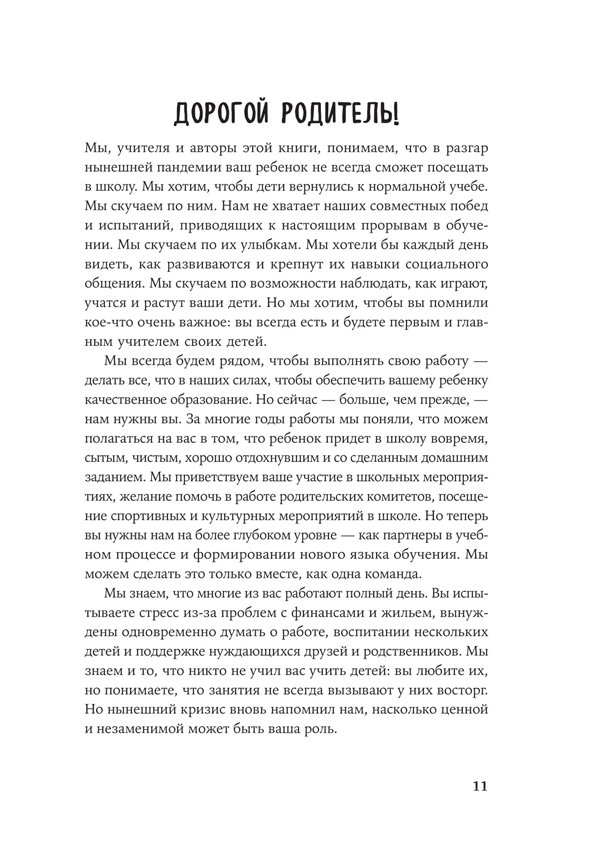 ДОРОГОЙ РОДИТЕЛЬ!

Мы, учителя и авторы этой книги, понимаем, что в разгар нынешней пандемии ваш ребенок не всегда сможет посещать в школу. Мы хотим, чтобы дети вернулись к нормальной учебе. Мы скучаем по ним. Нам не хватает наших совместных побед и испытаний, приводящих к настоящим прорывам в обучении. Мы скучаем по их улыбкам. Мы хотели бы каждый день видеть, как развиваются и крепнут их навыки социального общения. Мы скучаем по возможности наблюдать, как играют, учатся и растут ваши дети. Но мы хотим, чтобы вы помнили кое-что очень важное: вы всегда есть и будете первым и главным учителем своих детей.

Мы всегда будем рядом, чтобы выполнять свою работу — делать все, что в наших силах, чтобы обеспечить вашему ребенку качественное образование. Но сейчас — больше, чем прежде, — нам нужны вы. За многие годы работы мы поняли, что можем полагаться на вас в том, что ребенок придет в школу вовремя, сытым, чистым, хорошо отдохнувшим и со сделанным домашним заданием. Мы приветствуем ваше участие в школьных мероприятиях, желание помочь в работе родительских комитетов, посещение спортивных и культурных мероприятий в школе. Но теперь вы нужны нам на более глубоком уровне — как партнеры в учебном процессе и формировании нового языка обучения. Мы можем сделать это только вместе, как одна команда.

Мы знаем, что многие из вас работают полный день. Вы испытываете стресс из-за проблем с финансами и жильем, вынуждены одновременно думать о работе, воспитании нескольких детей и поддержке нуждающихся друзей и родственников. Мы знаем и то, что никто не учил вас учить детей: вы любите их, но понимаете, что занятия не всегда вызывают у них восторг. Но нынешний кризис вновь напомнил нам, насколько ценной и незаменимой может быть ваша роль.

11